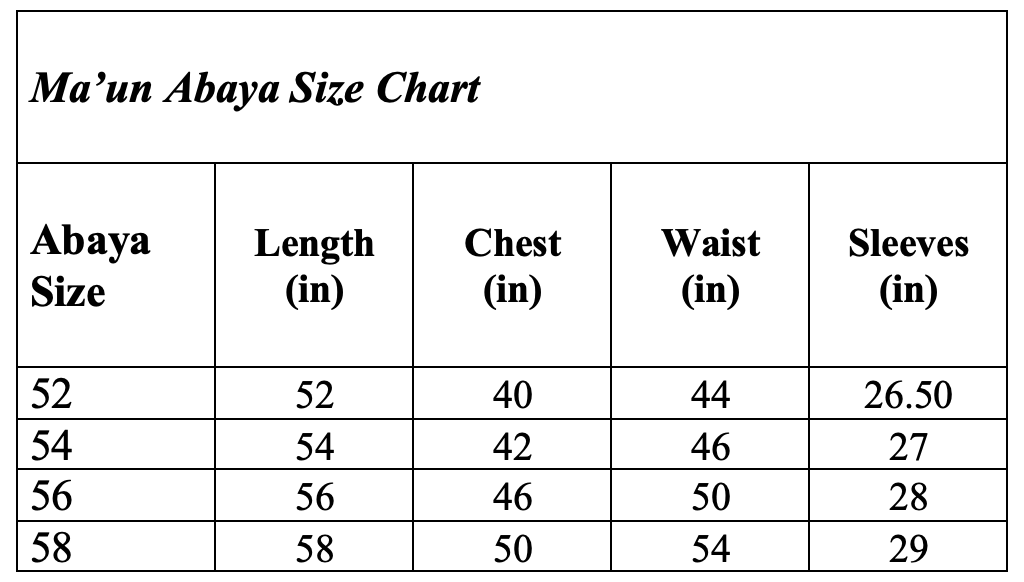 Ma’un Abaya Size Chart

| Abaya Size | Length (in) | Chest (in) | Waist (in) | Sleeves (in) |
|---|---|---|---|---|
| 52 | 52 | 40 | 44 | 26.50 |
| 54 | 54 | 42 | 46 | 27 |
| 56 | 56 | 46 | 50 | 28 |
| 58 | 58 | 50 | 54 | 29 |